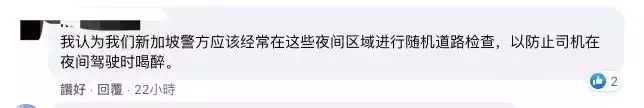 我认为我们新加坡警方应该经常在这些夜间区域进行随机道路检查，以防止司机在夜间驾驶时喝醉。

讚好 · 回覆 · 22小時

2